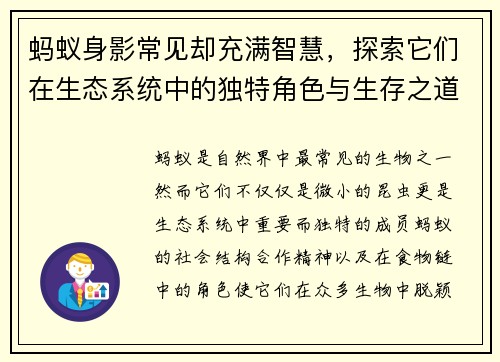 蚂蚁身影常见却充满智慧，探索它们在生态系统中的独特角色与生存之道

蚂蚁是自然界中最常见的生物之一然而它们不仅仅是微小的昆虫更是生态系统中重要而独特的成员蚂蚁的社会结构合作精神以及在食物链中的角色使它们在众多生物中脱颖